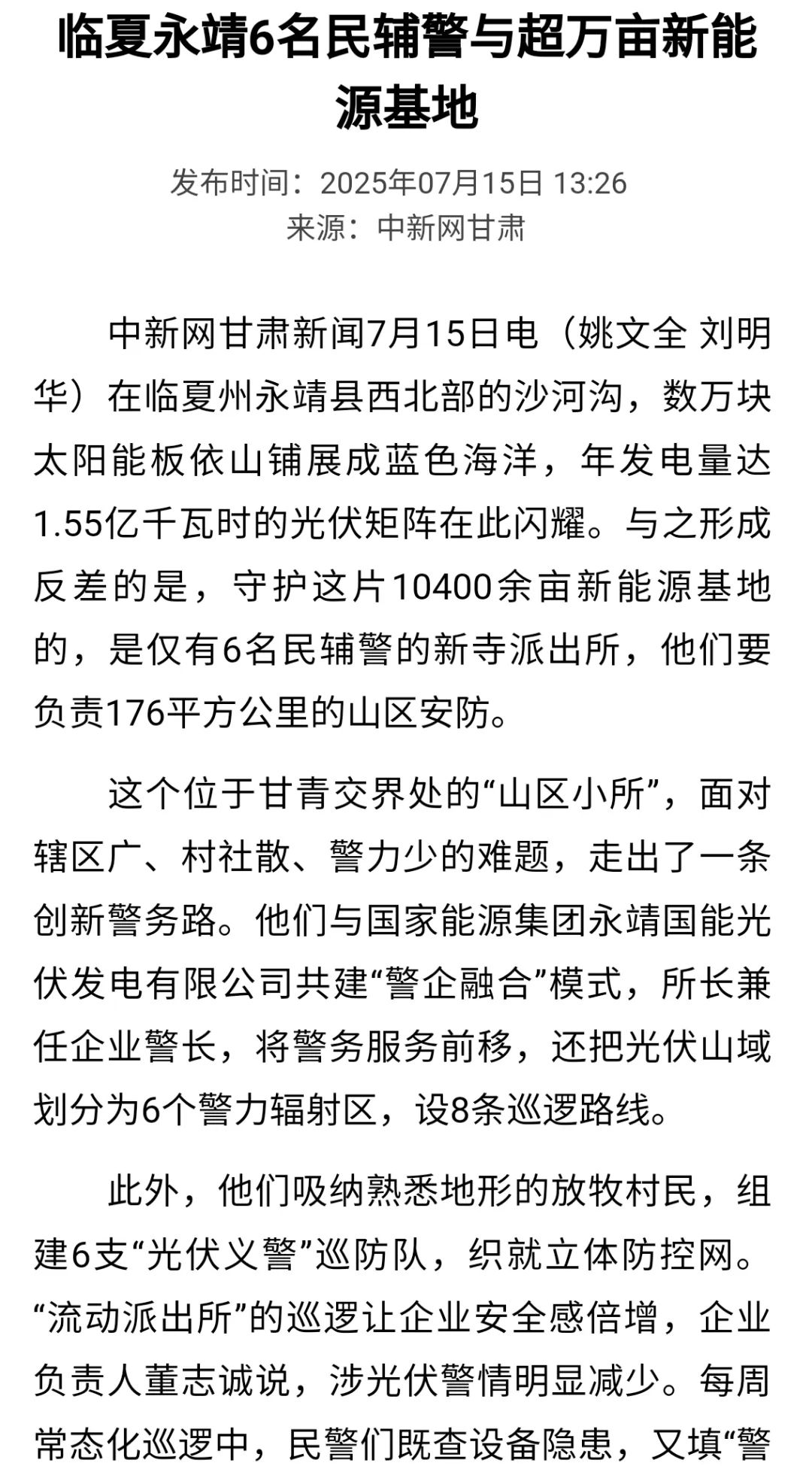 临夏永靖6名民辅警与超万亩新能源基地

发布时间：2025年07月15日 13:26
来源：中新网甘肃

中新网甘肃新闻7月15日电（姚文全 刘明华）在临夏州永靖县西北部的沙河沟，数万块太阳能板依山铺展成蓝色海洋，年发电量达1.55亿千瓦时的光伏矩阵在此闪耀。与之形成反差的是，守护这片10400余亩新能源基地的，是仅有6名民辅警的新寺派出所，他们要负责176平方公里的山区安防。

这个位于甘青交界处的“山区小所”，面对辖区广、村社散、警力少的难题，走出了一条创新警务路。他们与国家能源集团永靖国能光伏发电有限公司共建“警企融合”模式，所长兼任企业警长，将警务服务前移，还把光伏山域划分为6个警力辐射区，设8条巡逻路线。

此外，他们吸纳熟悉地形的放牧村民，组建6支“光伏义警”巡防队，织就立体防控网。“流动派出所”的巡逻让企业安全感倍增，企业负责人董志诚说，涉光伏警情明显减少。每周常态化巡逻中，民警们既查设备隐患，又填“警